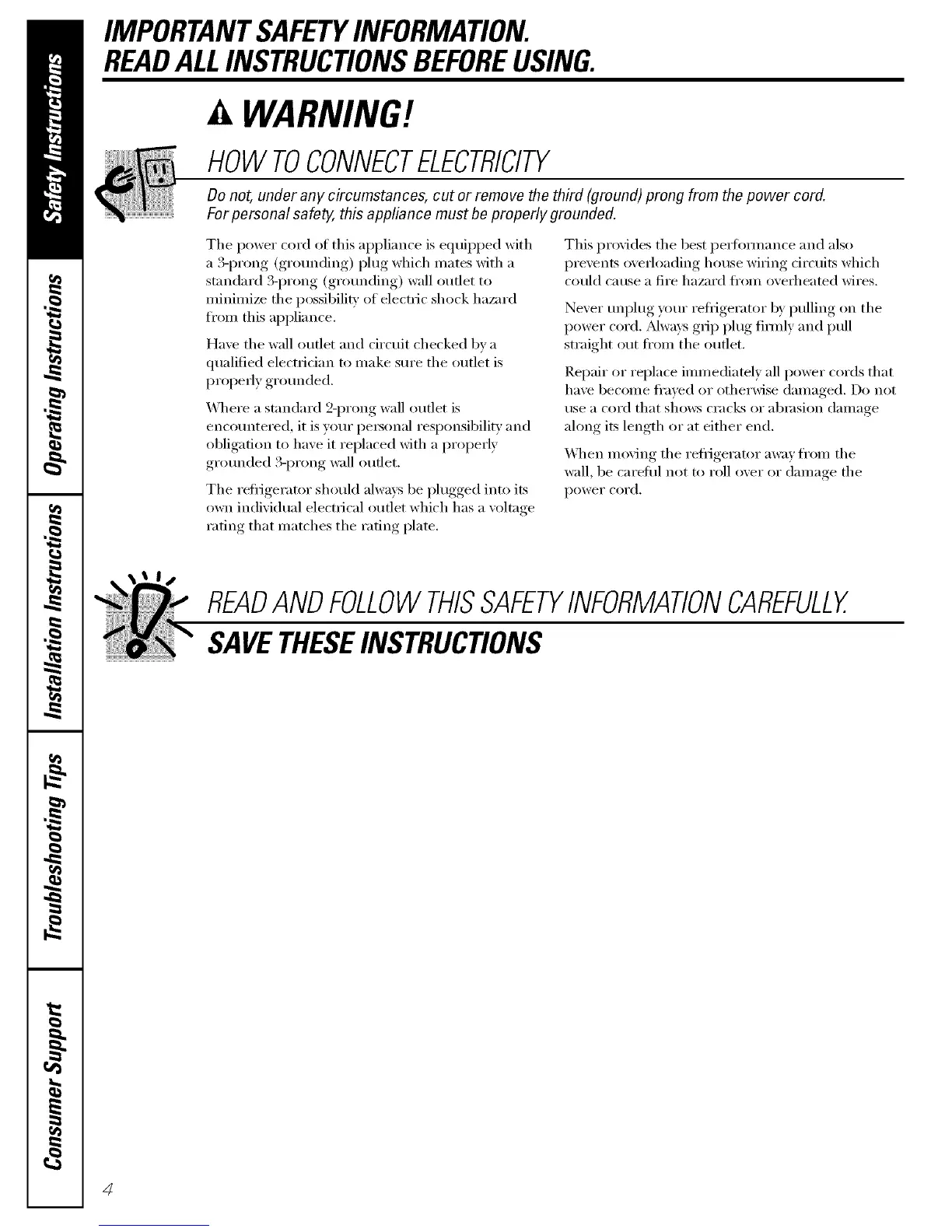 Safety Instructions

Operating Instructions

Installation Instructions

Troubleshooting Tips

Consumer Support

IMPORTANT SAFETY INFORMATION.
READ ALL INSTRUCTIONS BEFORE USING.

WARNING!

HOW TO CONNECT ELECTRICITY

Do not, under any circumstances, cut or remove the third (ground) prong from the power cord. For personal safety, this appliance must be properly grounded.

The power cord of this appliance is equipped with a 3-prong (grounding) plug which mates with a standard 3-prong (grounding) wall outlet to minimize the possibility of electric shock hazard from this appliance.

Have the wall outlet and circuit checked by a qualified electrician to make sure the outlet is properly grounded.

Where a standard 2-prong wall outlet is encountered, it is your personal responsibility and obligation to have it replaced with a properly grounded 3-prong wall outlet.

The refrigerator should always be plugged into its own individual electrical outlet which has a voltage rating that matches the rating plate.

This provides the best performance and also prevents overloading house wiring circuits which could cause a fire hazard from overheated wires.

Never unplug your refrigerator by pulling on the power cord. Always grip plug firmly and pull straight out from the outlet.

Repair or replace immediately all power cords that have become frayed or otherwise damaged. Do not use a cord that shows cracks or abrasion damage along its length or at either end.

When moving the refrigerator away from the wall, be careful not to roll over or damage the power cord.

READ AND FOLLOW THIS SAFETY INFORMATION CAREFULLY.

SAVE THESE INSTRUCTIONS

4